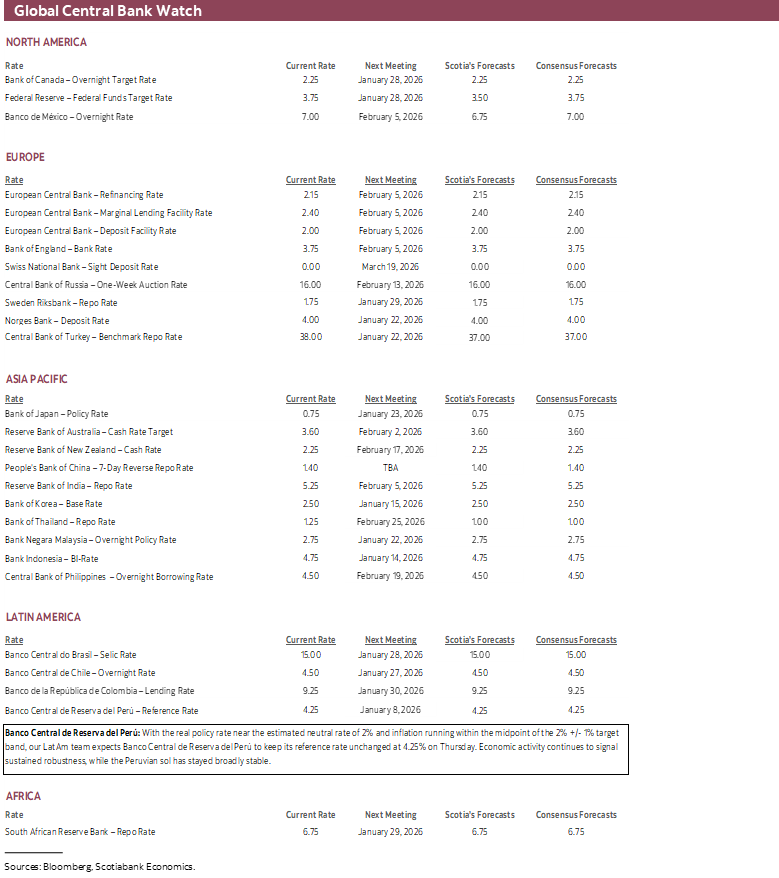 Global Central Bank Watch

NORTH AMERICA

| Rate | Current Rate | Next Meeting | Scotia's Forecasts | Consensus Forecasts |
|---|---|---|---|---|
| Bank of Canada – Overnight Target Rate | 2.25 | January 28, 2026 | 2.25 | 2.25 |
| Federal Reserve – Federal Funds Target Rate | 3.75 | January 28, 2026 | 3.50 | 3.75 |
| Banco de México – Overnight Rate | 7.00 | February 5, 2026 | 6.75 | 7.00 |

EUROPE

| Rate | Current Rate | Next Meeting | Scotia's Forecasts | Consensus Forecasts |
|---|---|---|---|---|
| European Central Bank – Refinancing Rate | 2.15 | February 5, 2026 | 2.15 | 2.15 |
| European Central Bank – Marginal Lending Facility Rate | 2.40 | February 5, 2026 | 2.40 | 2.40 |
| European Central Bank – Deposit Facility Rate | 2.00 | February 5, 2026 | 2.00 | 2.00 |
| Bank of England – Bank Rate | 3.75 | February 5, 2026 | 3.75 | 3.75 |
| Swiss National Bank – Sight Deposit Rate | 0.00 | March 19, 2026 | 0.00 | 0.00 |
| Central Bank of Russia – One-Week Auction Rate | 16.00 | February 13, 2026 | 16.00 | 16.00 |
| Sweden Riksbank – Repo Rate | 1.75 | January 29, 2026 | 1.75 | 1.75 |
| Norges Bank – Deposit Rate | 4.00 | January 22, 2026 | 4.00 | 4.00 |
| Central Bank of Turkey – Benchmark Repo Rate | 38.00 | January 22, 2026 | 37.00 | 37.00 |

ASIA PACIFIC

| Rate | Current Rate | Next Meeting | Scotia's Forecasts | Consensus Forecasts |
|---|---|---|---|---|
| Bank of Japan – Policy Rate | 0.75 | January 23, 2026 | 0.75 | 0.75 |
| Reserve Bank of Australia – Cash Rate Target | 3.60 | February 2, 2026 | 3.60 | 3.60 |
| Reserve Bank of New Zealand – Cash Rate | 2.25 | February 17, 2026 | 2.25 | 2.25 |
| People's Bank of China – 7-Day Reverse Repo Rate | 1.40 | TBA | 1.40 | 1.40 |
| Reserve Bank of India – Repo Rate | 5.25 | February 5, 2026 | 5.25 | 5.25 |
| Bank of Korea – Base Rate | 2.50 | January 15, 2026 | 2.50 | 2.50 |
| Bank of Thailand – Repo Rate | 1.25 | February 25, 2026 | 1.00 | 1.00 |
| Bank Negara Malaysia – Overnight Policy Rate | 2.75 | January 22, 2026 | 2.75 | 2.75 |
| Bank Indonesia – BI-Rate | 4.75 | January 14, 2026 | 4.75 | 4.75 |
| Central Bank of Philippines – Overnight Borrowing Rate | 4.50 | February 19, 2026 | 4.50 | 4.50 |

LATIN AMERICA

| Rate | Current Rate | Next Meeting | Scotia's Forecasts | Consensus Forecasts |
|---|---|---|---|---|
| Banco Central do Brasil – Selic Rate | 15.00 | January 28, 2026 | 15.00 | 15.00 |
| Banco Central de Chile – Overnight Rate | 4.50 | January 27, 2026 | 4.50 | 4.50 |
| Banco de la República de Colombia – Lending Rate | 9.25 | January 30, 2026 | 9.25 | 9.25 |
| Banco Central de Reserva del Perú – Reference Rate | 4.25 | January 8, 2026 | 4.25 | 4.25 |

Banco Central de Reserva del Perú: With the real policy rate near the estimated neutral rate of 2% and inflation running within the midpoint of the 2% +/- 1% target band, our LatAm team expects Banco Central de Reserva del Perú to keep its reference rate unchanged at 4.25% on Thursday. Economic activity continues to signal sustained robustness, while the Peruvian sol has stayed broadly stable.

AFRICA

| Rate | Current Rate | Next Meeting | Scotia's Forecasts | Consensus Forecasts |
|---|---|---|---|---|
| South African Reserve Bank – Repo Rate | 6.75 | January 29, 2026 | 6.75 | 6.75 |

Sources: Bloomberg, Scotiabank Economics.